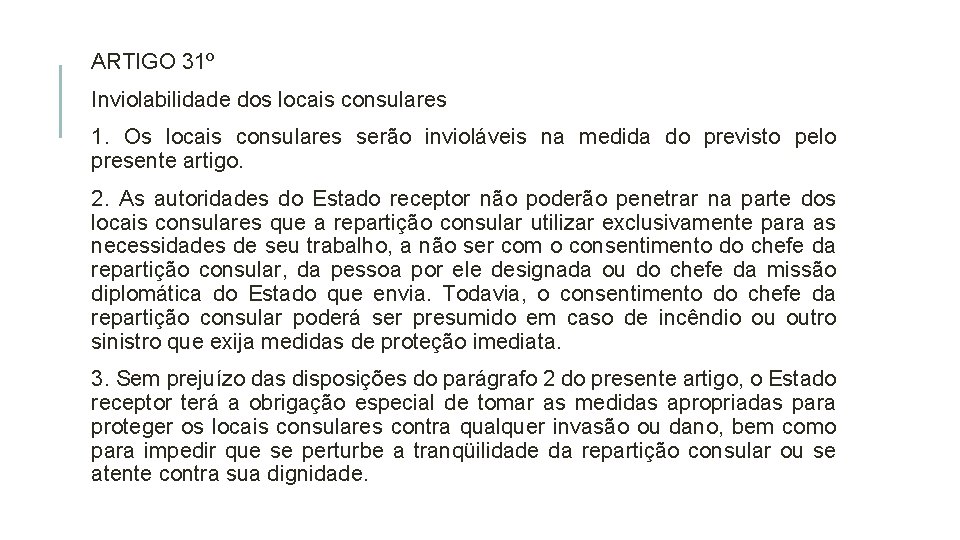 ARTIGO 31º

Inviolabilidade dos locais consulares

1. Os locais consulares serão invioláveis na medida do previsto pelo presente artigo.

2. As autoridades do Estado receptor não poderão penetrar na parte dos locais consulares que a repartição consular utilizar exclusivamente para as necessidades de seu trabalho, a não ser com o consentimento do chefe da repartição consular, da pessoa por ele designada ou do chefe da missão diplomática do Estado que envia. Todavia, o consentimento do chefe da repartição consular poderá ser presumido em caso de incêndio ou outro sinistro que exija medidas de proteção imediata.

3. Sem prejuízo das disposições do parágrafo 2 do presente artigo, o Estado receptor terá a obrigação especial de tomar as medidas apropriadas para proteger os locais consulares contra qualquer invasão ou dano, bem como para impedir que se perturbe a tranqüilidade da repartição consular ou se atente contra sua dignidade.